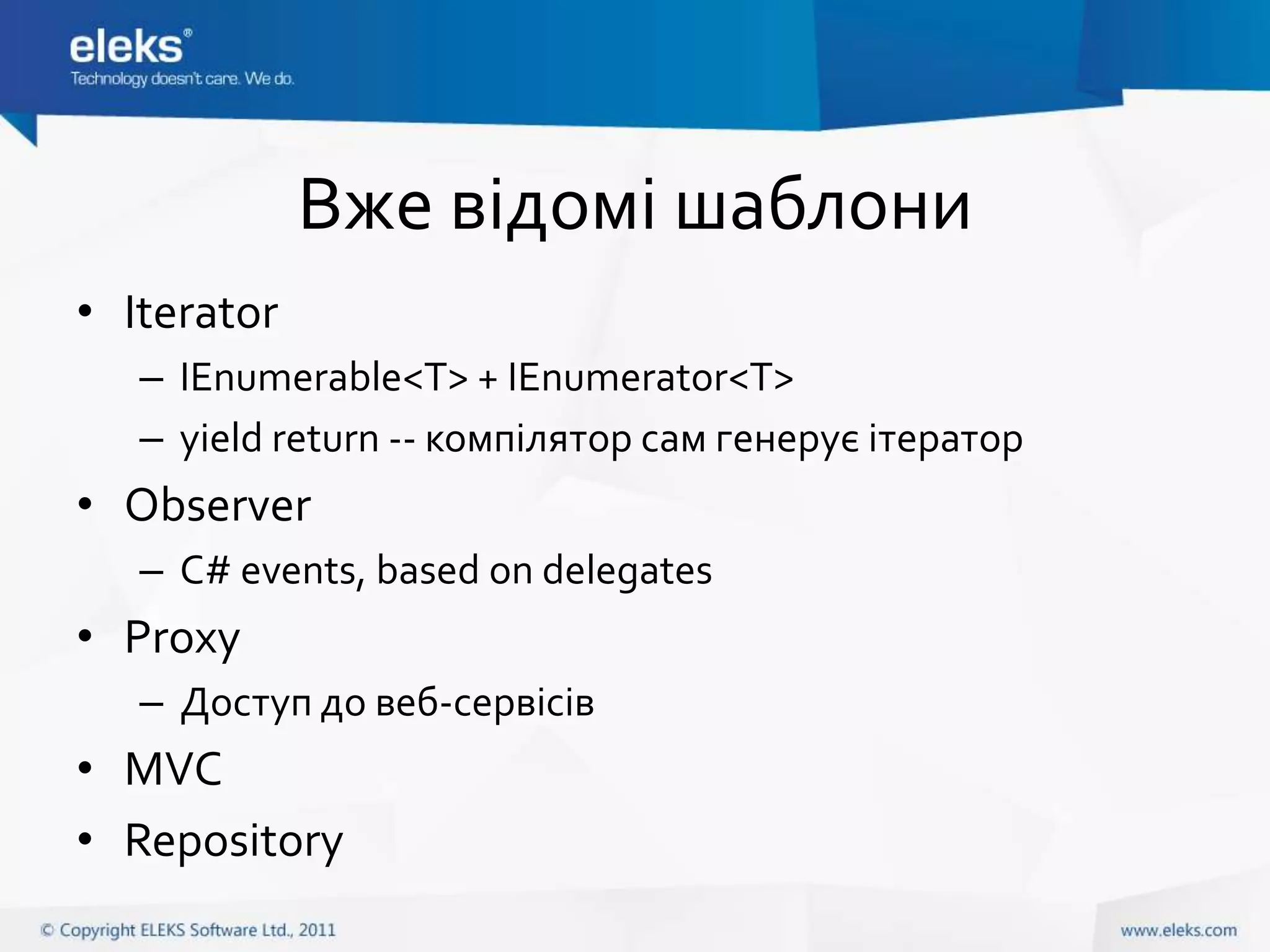 eleks®
Technology doesn't care. We do.

Вже відомі шаблони

• Iterator
– IEnumerable<T> + IEnumerator<T>
– yield return -- компілятор сам генерує ітератор
• Observer
– C# events, based on delegates
• Proxy
– Доступ до веб-сервісів
• MVC
• Repository

© Copyright ELEKS Software Ltd., 2011

www.eleks.com